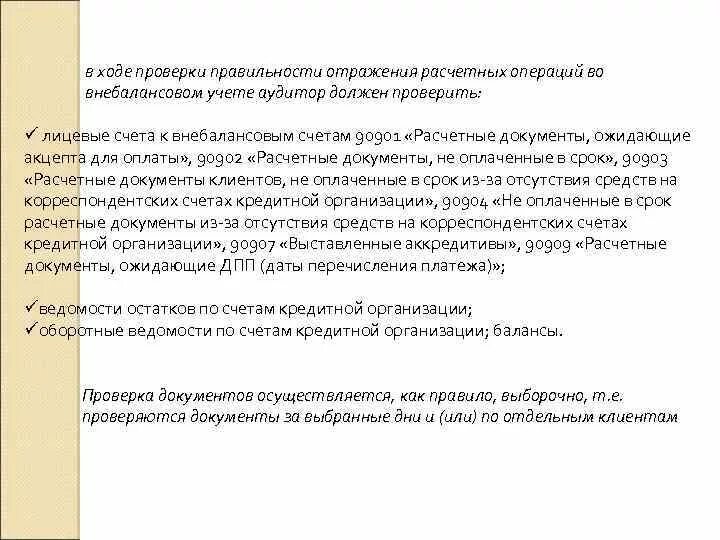 в ходе проверки правильности отражения расчетных операций во внебалансовом учете аудитор должен проверить:

✓ лицевые счета к внебалансовым счетам 90901 «Расчетные документы, ожидающие акцепта для оплаты», 90902 «Расчетные документы, не оплаченные в срок», 90903 «Расчетные документы клиентов, не оплаченные в срок из-за отсутствия средств на корреспондентских счетах кредитной организации», 90904 «Не оплаченные в срок расчетные документы из-за отсутствия средств на корреспондентских счетах кредитной организации», 90907 «Выставленные аккредитивы», 90909 «Расчетные документы, ожидающие ДПП (даты перечисления платежа)»;

✓ведомости остатков по счетам кредитной организации;
✓оборотные ведомости по счетам кредитной организации; балансы.

Проверка документов осуществляется, как правило, выборочно, т.е. проверяются документы за выбранные дни и (или) по отдельным клиентам